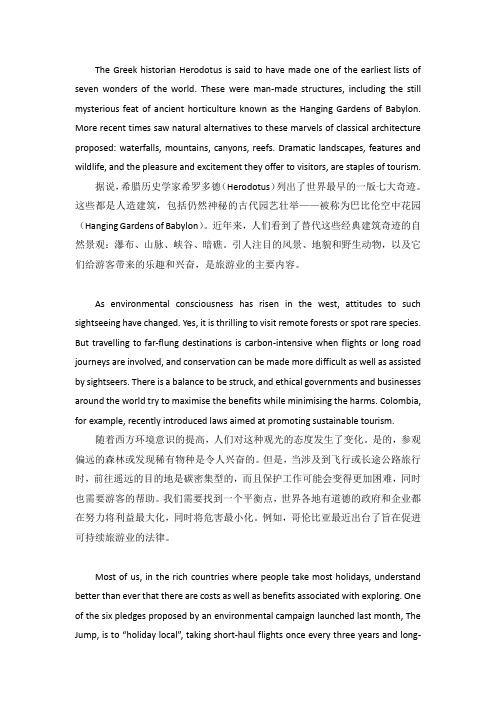 The Greek historian Herodotus is said to have made one of the earliest lists of seven wonders of the world. These were man-made structures, including the still mysterious feat of ancient horticulture known as the Hanging Gardens of Babylon. More recent times saw natural alternatives to these marvels of classical architecture proposed: waterfalls, mountains, canyons, reefs. Dramatic landscapes, features and wildlife, and the pleasure and excitement they offer to visitors, are staples of tourism.

据说，希腊历史学家希罗多德（Herodotus）列出了世界最早的一版七大奇迹。这些都是人造建筑，包括仍然神秘的古代园艺壮举——被称为巴比伦空中花园（Hanging Gardens of Babylon）。近年来，人们看到了替代这些经典建筑奇迹的自然景观：瀑布、山脉、峡谷、暗礁。引人注目的风景、地貌和野生动物，以及它们给游客带来的乐趣和兴奋，是旅游业的主要内容。

As environmental consciousness has risen in the west, attitudes to such sightseeing have changed. Yes, it is thrilling to visit remote forests or spot rare species. But travelling to far-flung destinations is carbon-intensive when flights or long road journeys are involved, and conservation can be made more difficult as well as assisted by sightseers. There is a balance to be struck, and ethical governments and businesses around the world try to maximise the benefits while minimising the harms. Colombia, for example, recently introduced laws aimed at promoting sustainable tourism.

随着西方环境意识的提高，人们对这种观光的态度发生了变化。是的，参观偏远的森林或发现稀有物种是令人兴奋的。但是，当涉及到飞行或长途公路旅行时，前往遥远的目的地是碳密集型的，而且保护工作可能会变得更加困难，同时也需要游客的帮助。我们需要找到一个平衡点，世界各地有道德的政府和企业都在努力将利益最大化，同时将危害最小化。例如，哥伦比亚最近出台了旨在促进可持续旅游业的法律。

Most of us, in the rich countries where people take most holidays, understand better than ever that there are costs as well as benefits associated with exploring. One of the six pledges proposed by an environmental campaign launched last month, The Jump, is to "holiday local", taking short-haul flights once every three years and long-